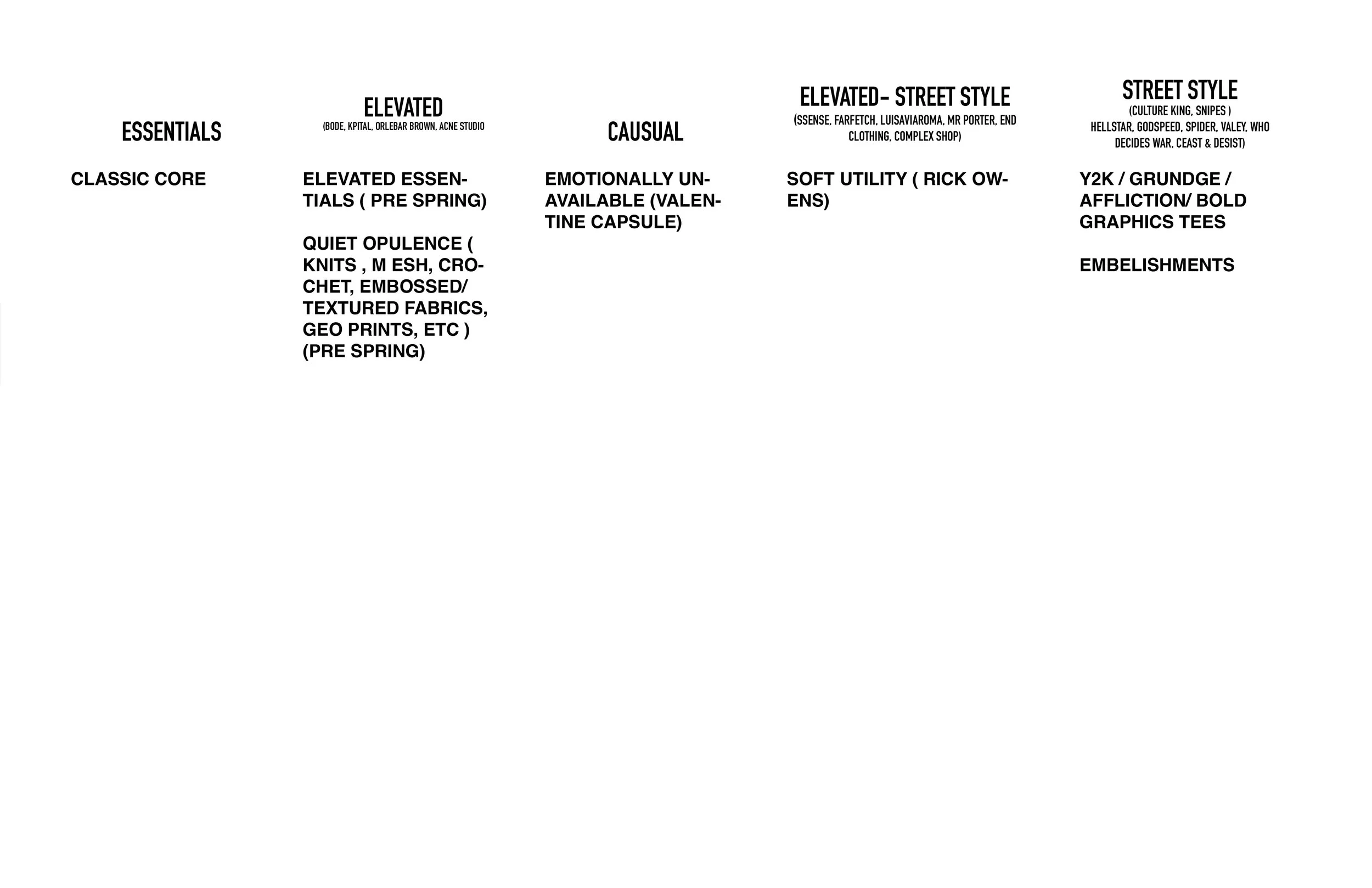 ESSENTIALS

CLASSIC CORE

ELEVATED
(BODE, KPITAL, ORLEBAR BROWN, ACNE STUDIO

ELEVATED ESSENTIALS ( PRE SPRING)

QUIET OPULENCE ( KNITS , M ESH, CROCHET, EMBOSSED/ TEXTURED FABRICS, GEO PRINTS, ETC ) (PRE SPRING)

CAUSUAL

EMOTIONALLY UNAVAILABLE (VALENTINE CAPSULE)

ELEVATED- STREET STYLE
(SSENSE, FARFETCH, LUISAVIAROMA, MR PORTER, END CLOTHING, COMPLEX SHOP)

SOFT UTILITY ( RICK OWENS)

STREET STYLE
(CULTURE KING, SNIPES )
HELLSTAR, GODSPEED, SPIDER, VALEY, WHO DECIDES WAR, CEAST & DESIST)

Y2K / GRUNDGE / AFFLICTION/ BOLD GRAPHICS TEES

EMBELISHMENTS